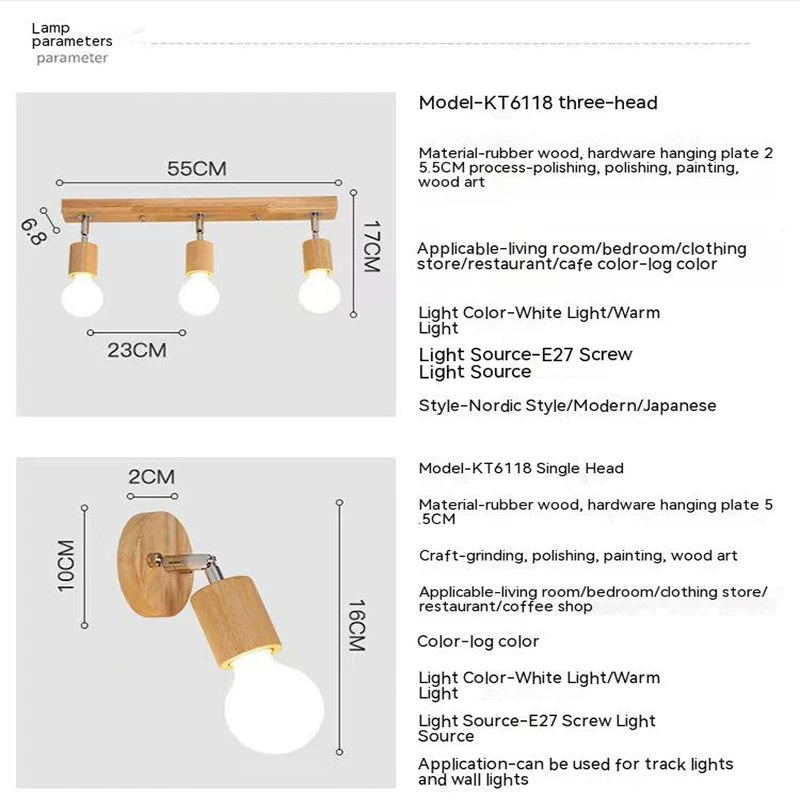 Lamp parameters
parameter

55CM
6.8
17CM
23CM

Model-KT6118 three-head

Material-rubber wood, hardware hanging plate 2 5.5CM process-polishing, polishing, painting, wood art

Applicable-living room/bedroom/clothing store/restaurant/cafe color-log color

Light Color-White Light/Warm Light

Light Source-E27 Screw Light Source

Style-Nordic Style/Modern/Japanese

2CM
10CM
16CM

Model-KT6118 Single Head

Material-rubber wood, hardware hanging plate 5 .5CM

Craft-grinding, polishing, painting, wood art

Applicable-living room/bedroom/clothing store/ restaurant/coffee shop

Color-log color

Light Color-White Light/Warm Light

Light Source-E27 Screw Light Source

Application-can be used for track lights and wall lights